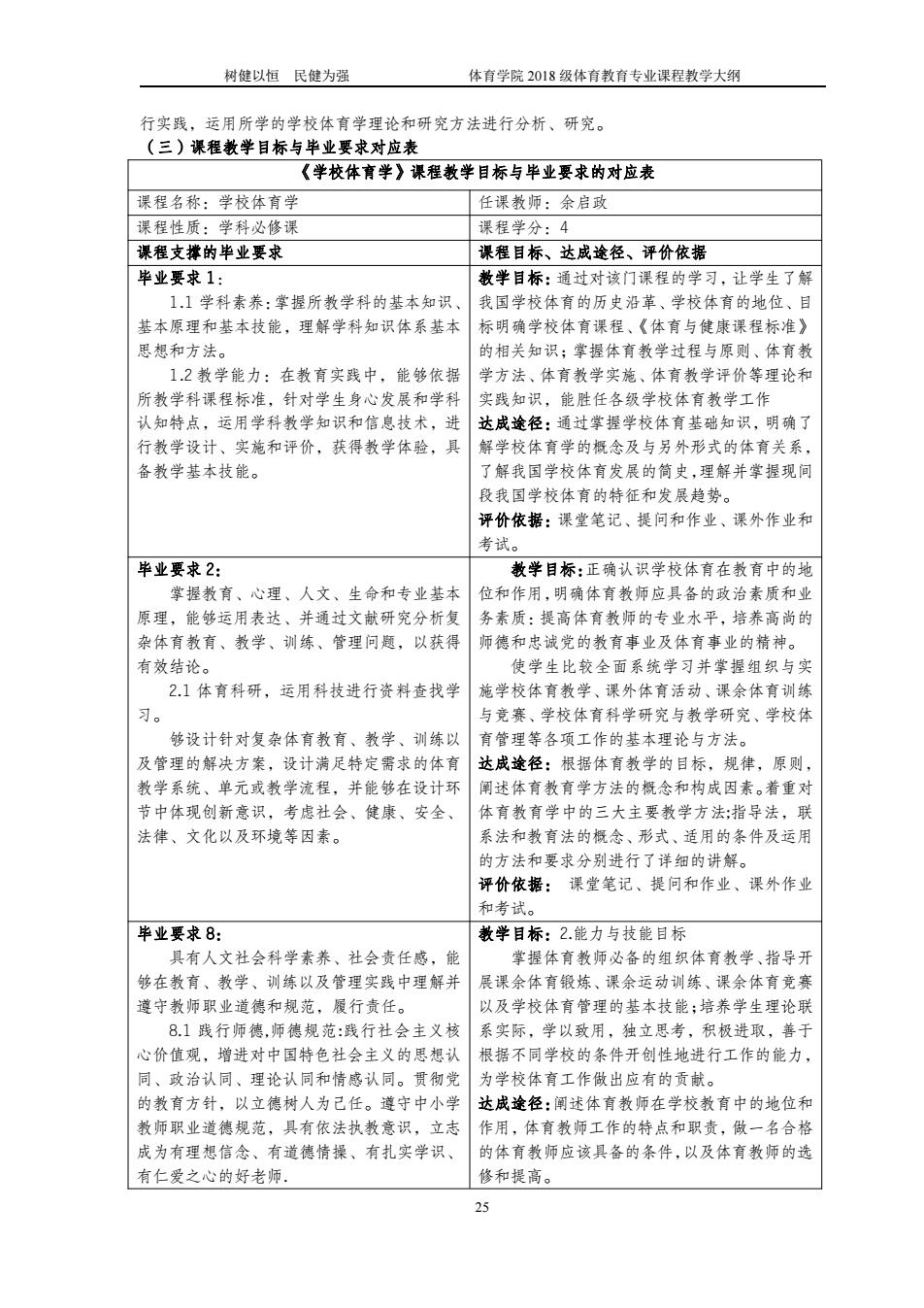 树健以恒　民健为强　　　　体育学院 2018 级体育教育专业课程教学大纲

行实践，运用所学的学校体育学理论和研究方法进行分析、研究。

（三）课程教学目标与毕业要求对应表

| 《学校体育学》课程教学目标与毕业要求的对应表 | |
|---|---|
| 课程名称：学校体育学 | 任课教师：余启政 |
| 课程性质：学科必修课 | 课程学分：4 |
| 课程支撑的毕业要求 | 课程目标、达成途径、评价依据 |
| 毕业要求 1：<br>1.1 学科素养：掌握所教学科的基本知识、基本原理和基本技能，理解学科知识体系基本思想和方法。<br>1.2 教学能力：在教育实践中，能够依据所教学科课程标准，针对学生身心发展和学科认知特点，运用学科教学知识和信息技术，进行教学设计、实施和评价，获得教学体验，具备教学基本技能。 | 教学目标：通过对该门课程的学习，让学生了解我国学校体育的历史沿革、学校体育的地位、目标明确学校体育课程、《体育与健康课程标准》的相关知识；掌握体育教学过程与原则、体育教学方法、体育教学实施、体育教学评价等理论和实践知识，能胜任各级学校体育教学工作<br>达成途径：通过掌握学校体育基础知识，明确了解学校体育学的概念及与另外形式的体育关系，了解我国学校体育发展的简史，理解并掌握现间段我国学校体育的特征和发展趋势。<br>评价依据：课堂笔记、提问和作业、课外作业和考试。 |
| 毕业要求 2：<br>掌握教育、心理、人文、生命和专业基本原理，能够运用表达、并通过文献研究分析复杂体育教育、教学、训练、管理问题，以获得有效结论。<br>2.1 体育科研，运用科技进行资料查找学习。<br>够设计针对复杂体育教育、教学、训练以及管理的解决方案，设计满足特定需求的体育教学系统、单元或教学流程，并能够在设计环节中体现创新意识，考虑社会、健康、安全、法律、文化以及环境等因素。 | 教学目标：正确认识学校体育在教育中的地位和作用，明确体育教师应具备的政治素质和业务素质；提高体育教师的专业水平，培养高尚的师德和忠诚党的教育事业及体育事业的精神。<br>使学生比较全面系统学习并掌握组织与实施学校体育教学、课外体育活动、课余体育训练与竞赛、学校体育科学研究与教学研究、学校体育管理等各项工作的基本理论与方法。<br>达成途径：根据体育教学的目标，规律，原则，阐述体育教育学方法的概念和构成因素。着重对体育教育学中的三大主要教学方法;指导法，联系法和教育法的概念、形式、适用的条件及运用的方法和要求分别进行了详细的讲解。<br>评价依据：　课堂笔记、提问和作业、课外作业和考试。 |
| 毕业要求 8：<br>具有人文社会科学素养、社会责任感，能够在教育、教学、训练以及管理实践中理解并遵守教师职业道德和规范，履行责任。<br>8.1 践行师德,师德规范:践行社会主义核心价值观，增进对中国特色社会主义的思想认同、政治认同、理论认同和情感认同。贯彻党的教育方针，以立德树人为己任。遵守中小学教师职业道德规范，具有依法执教意识，立志成为有理想信念、有道德情操、有扎实学识、有仁爱之心的好老师. | 教学目标：2.能力与技能目标<br>掌握体育教师必备的组织体育教学、指导开展课余体育锻炼、课余运动训练、课余体育竞赛以及学校体育管理的基本技能;培养学生理论联系实际，学以致用，独立思考，积极进取，善于根据不同学校的条件开创性地进行工作的能力，为学校体育工作做出应有的贡献。<br>达成途径：阐述体育教师在学校教育中的地位和作用，体育教师工作的特点和职责，做一名合格的体育教师应该具备的条件，以及体育教师的选修和提高。 |

25